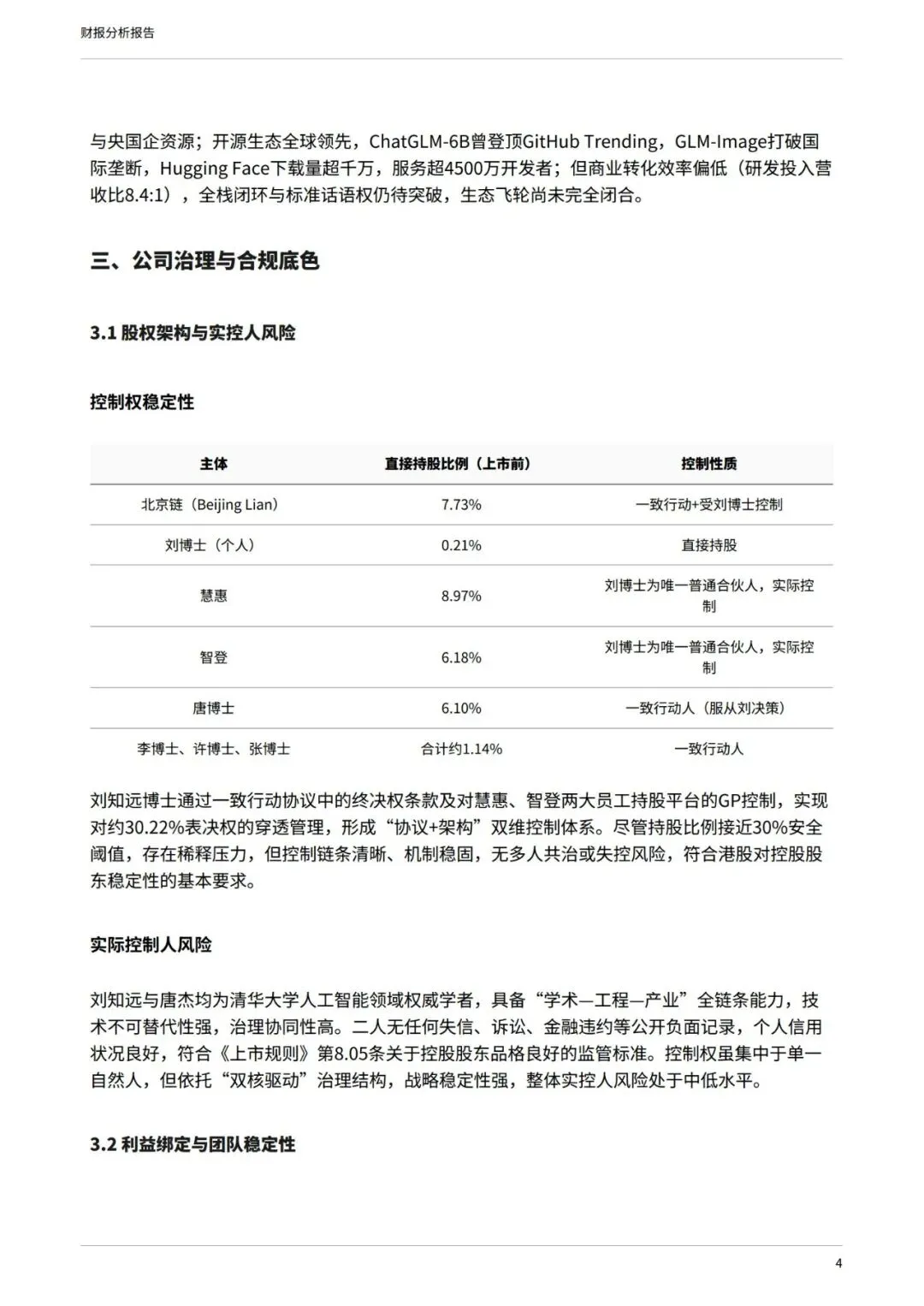 财报分析报告

与央国企资源；开源生态全球领先，ChatGLM-6B曾登顶GitHub Trending，GLM-Image打破国际垄断，Hugging Face下载量超千万，服务超4500万开发者；但商业转化效率偏低（研发投入营收比8.4:1），全栈闭环与标准话语权仍待突破，生态飞轮尚未完全闭合。

三、公司治理与合规底色

3.1 股权架构与实控人风险

控制权稳定性

| 主体 | 直接持股比例（上市前） | 控制性质 |
|---|---|---|
| 北京链（Beijing Lian） | 7.73% | 一致行动+受刘博士控制 |
| 刘博士（个人） | 0.21% | 直接持股 |
| 慧惠 | 8.97% | 刘博士为唯一普通合伙人，实际控制 |
| 智登 | 6.18% | 刘博士为唯一普通合伙人，实际控制 |
| 唐博士 | 6.10% | 一致行动人（服从刘决策） |
| 李博士、许博士、张博士 | 合计约1.14% | 一致行动人 |

刘知远博士通过一致行动协议中的终决权条款及对慧惠、智登两大员工持股平台的GP控制，实现对约30.22%表决权的穿透管理，形成“协议+架构”双维控制体系。尽管持股比例接近30%安全阈值，存在稀释压力，但控制链条清晰、机制稳固，无多人共治或失控风险，符合港股对控股股东稳定性的基本要求。

实际控制人风险

刘知远与唐杰均为清华大学人工智能领域权威学者，具备“学术—工程—产业”全链条能力，技术不可替代性强，治理协同性高。二人无任何失信、诉讼、金融违约等公开负面记录，个人信用状况良好，符合《上市规则》第8.05条关于控股股东品格良好的监管标准。控制权虽集中于单一自然人，但依托“双核驱动”治理结构，战略稳定性强，整体实控人风险处于中低水平。

3.2 利益绑定与团队稳定性

4